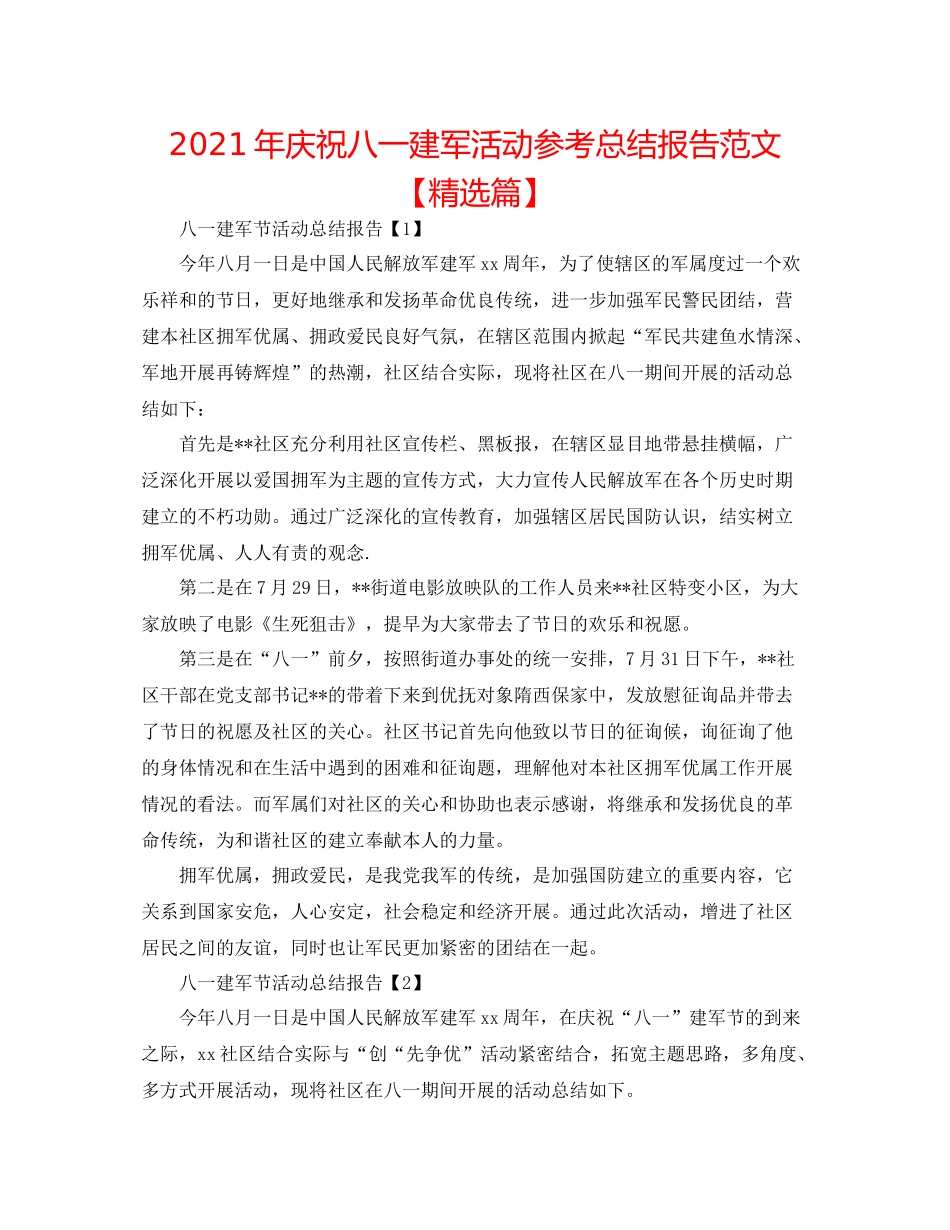 2021年庆祝八一建军活动参考总结报告范文【精选篇】

八一建军节活动总结报告【1】

今年八月一日是中国人民解放军建军xx周年，为了使辖区的军属度过一个欢乐祥和的节日，更好地继承和发扬革命优良传统，进一步加强军民警民团结，营建本社区拥军优属、拥政爱民良好气氛，在辖区范围内掀起“军民共建鱼水情深、军地开展再铸辉煌”的热潮，社区结合实际，现将社区在八一期间开展的活动总结如下：

首先是**社区充分利用社区宣传栏、黑板报，在辖区显目地带悬挂横幅，广泛深化开展以爱国拥军为主题的宣传方式，大力宣传人民解放军在各个历史时期建立的不朽功勋。通过广泛深化的宣传教育，加强辖区居民国防认识，结实树立拥军优属、人人有责的观念.

第二是在7月29日，**街道电影放映队的工作人员来**社区特变小区，为大家放映了电影《生死狙击》，提早为大家带去了节日的欢乐和祝愿。

第三是在“八一”前夕，按照街道办事处的统一安排，7月31日下午，**社区干部在党支部书记**的带着下来到优抚对象隋西保家中，发放慰征询品并带去了节日的祝愿及社区的关心。社区书记首先向他致以节日的征询候，询征询了他的身体情况和在生活中遇到的困难和征询题，理解他对本社区拥军优属工作开展情况的看法。而军属们对社区的关心和协助也表示感谢，将继承和发扬优良的革命传统，为和谐社区的建立奉献本人的力量。

拥军优属，拥政爱民，是我党我军的传统，是加强国防建立的重要内容，它关系到国家安危，人心安定，社会稳定和经济开展。通过此次活动，增进了社区居民之间的友谊，同时也让军民更加紧密的团结在一起。

八一建军节活动总结报告【2】

今年八月一日是中国人民解放军建军xx周年，在庆祝“八一”建军节的到来之际，xx社区结合实际与“创“先争优”活动紧密结合，拓宽主题思路，多角度、多方式开展活动，现将社区在八一期间开展的活动总结如下。